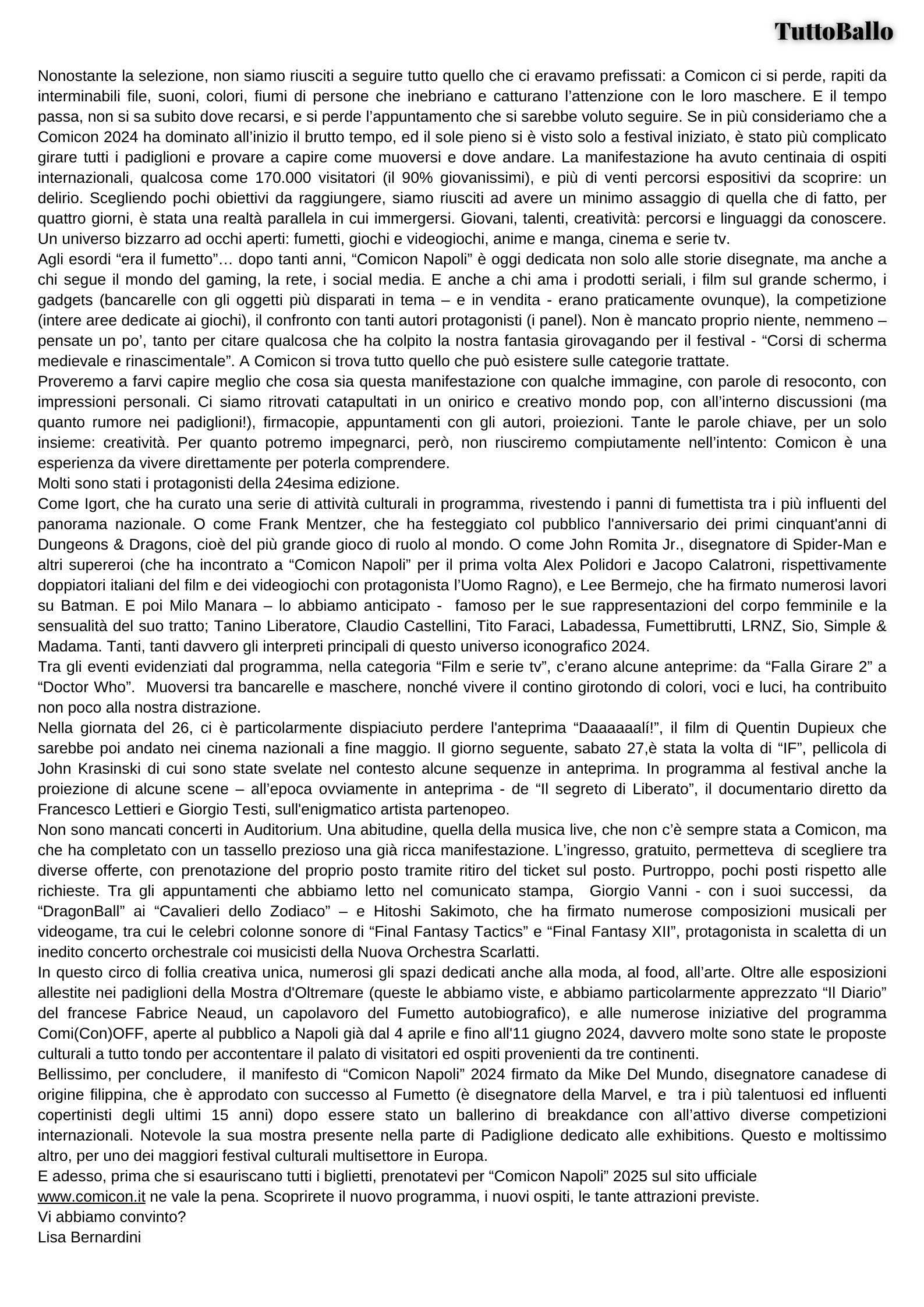 TuttoBallo

Nonostante la selezione, non siamo riusciti a seguire tutto quello che ci eravamo prefissati: a Comicon ci si perde, rapiti da interminabili file, suoni, colori, fiumi di persone che inebriano e catturano l’attenzione con le loro maschere. E il tempo passa, non si sa subito dove recarsi, e si perde l’appuntamento che si sarebbe voluto seguire. Se in più consideriamo che a Comicon 2024 ha dominato all’inizio il brutto tempo, ed il sole pieno si è visto solo a festival iniziato, è stato più complicato girare tutti i padiglioni e provare a capire come muoversi e dove andare. La manifestazione ha avuto centinaia di ospiti internazionali, qualcosa come 170.000 visitatori (il 90% giovanissimi), e più di venti percorsi espositivi da scoprire: un delirio. Scegliendo pochi obiettivi da raggiungere, siamo riusciti ad avere un minimo assaggio di quella che di fatto, per quattro giorni, è stata una realtà parallela in cui immergersi. Giovani, talenti, creatività: percorsi e linguaggi da conoscere. Un universo bizzarro ad occhi aperti: fumetti, giochi e videogiochi, anime e manga, cinema e serie tv.
Agli esordi “era il fumetto”… dopo tanti anni, “Comicon Napoli” è oggi dedicata non solo alle storie disegnate, ma anche a chi segue il mondo del gaming, la rete, i social media. E anche a chi ama i prodotti seriali, i film sul grande schermo, i gadgets (bancarelle con gli oggetti più disparati in tema – e in vendita - erano praticamente ovunque), la competizione (intere aree dedicate ai giochi), il confronto con tanti autori protagonisti (i panel). Non è mancato proprio niente, nemmeno – pensate un po’, tanto per citare qualcosa che ha colpito la nostra fantasia girovagando per il festival - “Corsi di scherma medievale e rinascimentale”. A Comicon si trova tutto quello che può esistere sulle categorie trattate.
Proveremo a farvi capire meglio che cosa sia questa manifestazione con qualche immagine, con parole di resoconto, con impressioni personali. Ci siamo ritrovati catapultati in un onirico e creativo mondo pop, con all’interno discussioni (ma quanto rumore nei padiglioni!), firmacopie, appuntamenti con gli autori, proiezioni. Tante le parole chiave, per un solo insieme: creatività. Per quanto potremo impegnarci, però, non riusciremo compiutamente nell’intento: Comicon è una esperienza da vivere direttamente per poterla comprendere.
Molti sono stati i protagonisti della 24esima edizione.
Come Igort, che ha curato una serie di attività culturali in programma, rivestendo i panni di fumettista tra i più influenti del panorama nazionale. O come Frank Mentzer, che ha festeggiato col pubblico l'anniversario dei primi cinquant'anni di Dungeons & Dragons, cioè del più grande gioco di ruolo al mondo. O come John Romita Jr., disegnatore di Spider-Man e altri supereroi (che ha incontrato a “Comicon Napoli” per il prima volta Alex Polidori e Jacopo Calatroni, rispettivamente doppiatori italiani del film e dei videogiochi con protagonista l’Uomo Ragno), e Lee Bermejo, che ha firmato numerosi lavori su Batman. E poi Milo Manara – lo abbiamo anticipato - famoso per le sue rappresentazioni del corpo femminile e la sensualità del suo tratto; Tanino Liberatore, Claudio Castellini, Tito Faraci, Labadessa, Fumettibrutti, LRNZ, Sio, Simple & Madama. Tanti, tanti davvero gli interpreti principali di questo universo iconografico 2024.
Tra gli eventi evidenziati dal programma, nella categoria “Film e serie tv”, c’erano alcune anteprime: da “Falla Girare 2” a “Doctor Who”. Muoversi tra bancarelle e maschere, nonché vivere il contino girotondo di colori, voci e luci, ha contribuito non poco alla nostra distrazione.
Nella giornata del 26, ci è particolarmente dispiaciuto perdere l'anteprima “Daaaaaalí!”, il film di Quentin Dupieux che sarebbe poi andato nei cinema nazionali a fine maggio. Il giorno seguente, sabato 27,è stata la volta di “IF”, pellicola di John Krasinski di cui sono state svelate nel contesto alcune sequenze in anteprima. In programma al festival anche la proiezione di alcune scene – all’epoca ovviamente in anteprima - de “Il segreto di Liberato”, il documentario diretto da Francesco Lettieri e Giorgio Testi, sull'enigmatico artista partenopeo.
Non sono mancati concerti in Auditorium. Una abitudine, quella della musica live, che non c’è sempre stata a Comicon, ma che ha completato con un tassello prezioso una già ricca manifestazione. L’ingresso, gratuito, permetteva di scegliere tra diverse offerte, con prenotazione del proprio posto tramite ritiro del ticket sul posto. Purtroppo, pochi posti rispetto alle richieste. Tra gli appuntamenti che abbiamo letto nel comunicato stampa, Giorgio Vanni - con i suoi successi, da “DragonBall” ai “Cavalieri dello Zodiaco” – e Hitoshi Sakimoto, che ha firmato numerose composizioni musicali per videogame, tra cui le celebri colonne sonore di “Final Fantasy Tactics” e “Final Fantasy XII”, protagonista in scaletta di un inedito concerto orchestrale coi musicisti della Nuova Orchestra Scarlatti.
In questo circo di follia creativa unica, numerosi gli spazi dedicati anche alla moda, al food, all’arte. Oltre alle esposizioni allestite nei padiglioni della Mostra d'Oltremare (queste le abbiamo viste, e abbiamo particolarmente apprezzato “Il Diario” del francese Fabrice Neaud, un capolavoro del Fumetto autobiografico), e alle numerose iniziative del programma Comi(Con)OFF, aperte al pubblico a Napoli già dal 4 aprile e fino all'11 giugno 2024, davvero molte sono state le proposte culturali a tutto tondo per accontentare il palato di visitatori ed ospiti provenienti da tre continenti.
Bellissimo, per concludere, il manifesto di “Comicon Napoli” 2024 firmato da Mike Del Mundo, disegnatore canadese di origine filippina, che è approdato con successo al Fumetto (è disegnatore della Marvel, e tra i più talentuosi ed influenti copertinisti degli ultimi 15 anni) dopo essere stato un ballerino di breakdance con all’attivo diverse competizioni internazionali. Notevole la sua mostra presente nella parte di Padiglione dedicato alle exhibitions. Questo e moltissimo altro, per uno dei maggiori festival culturali multisettore in Europa.
E adesso, prima che si esauriscano tutti i biglietti, prenotatevi per “Comicon Napoli” 2025 sul sito ufficiale www.comicon.it ne vale la pena. Scoprirete il nuovo programma, i nuovi ospiti, le tante attrazioni previste.
Vi abbiamo convinto?
Lisa Bernardini